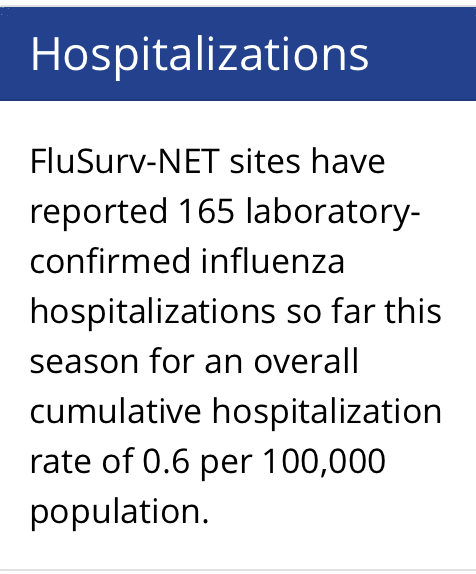 Hospitalizations

FluSurv-NET sites have reported 165 laboratory-confirmed influenza hospitalizations so far this season for an overall cumulative hospitalization rate of 0.6 per 100,000 population.